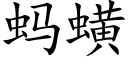 蚂蟥